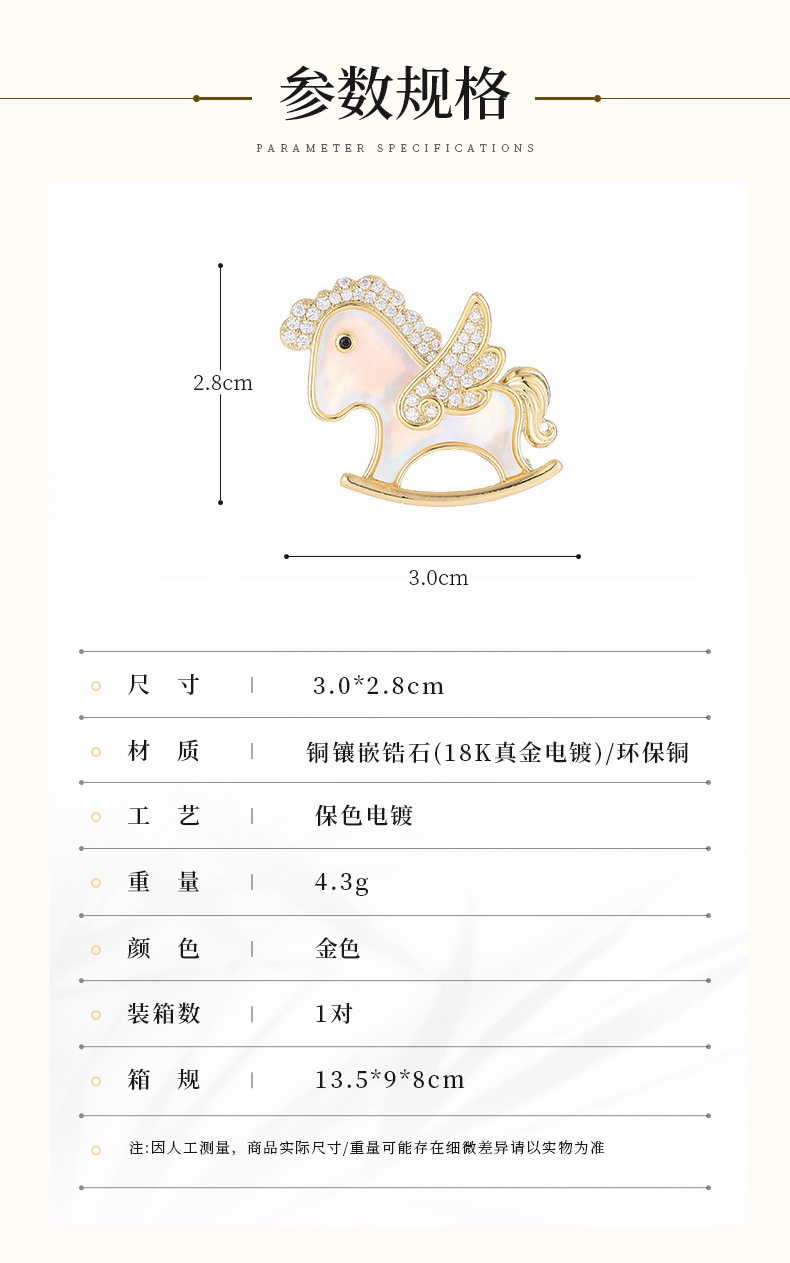 参数规格

PARAMETER SPECIFICATIONS

2.8cm

3.0cm

| 尺　寸 | 3.0*2.8cm |
|---|---|
| 材　质 | 铜镶嵌锆石(18K真金电镀)/环保铜 |
| 工　艺 | 保色电镀 |
| 重　量 | 4.3g |
| 颜　色 | 金色 |
| 装箱数 | 1对 |
| 箱　规 | 13.5*9*8cm |

注:因人工测量，商品实际尺寸/重量可能存在细微差异请以实物为准